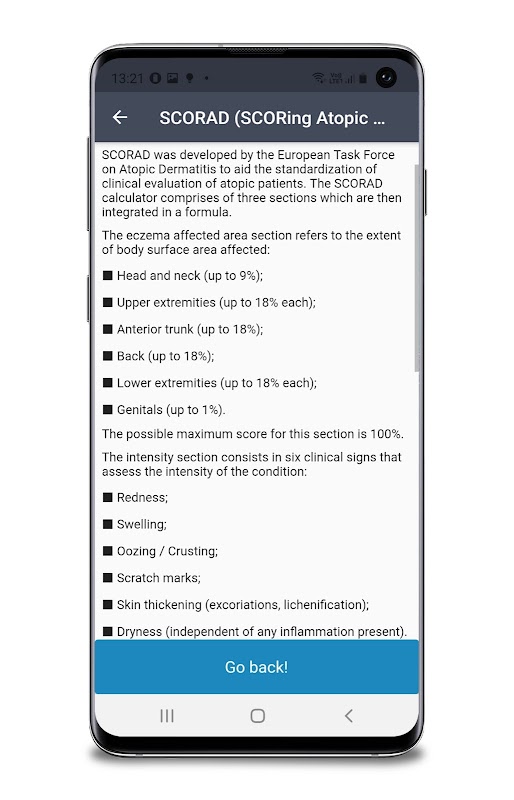 13:21

SCORAD (SCORing Atopic ...

SCORAD was developed by the European Task Force on Atopic Dermatitis to aid the standardization of clinical evaluation of atopic patients. The SCORAD calculator comprises of three sections which are then integrated in a formula.

The eczema affected area section refers to the extent of body surface area affected:

■ Head and neck (up to 9%);

■ Upper extremities (up to 18% each);

■ Anterior trunk (up to 18%);

■ Back (up to 18%);

■ Lower extremities (up to 18% each);

■ Genitals (up to 1%).

The possible maximum score for this section is 100%.

The intensity section consists in six clinical signs that assess the intensity of the condition:

■ Redness;

■ Swelling;

■ Oozing / Crusting;

■ Scratch marks;

■ Skin thickening (excoriations, lichenification);

■ Dryness (independent of any inflammation present).

Go back!